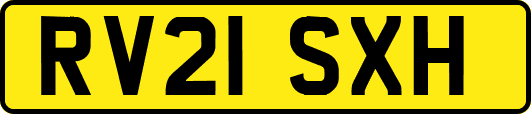 RV21 SXH